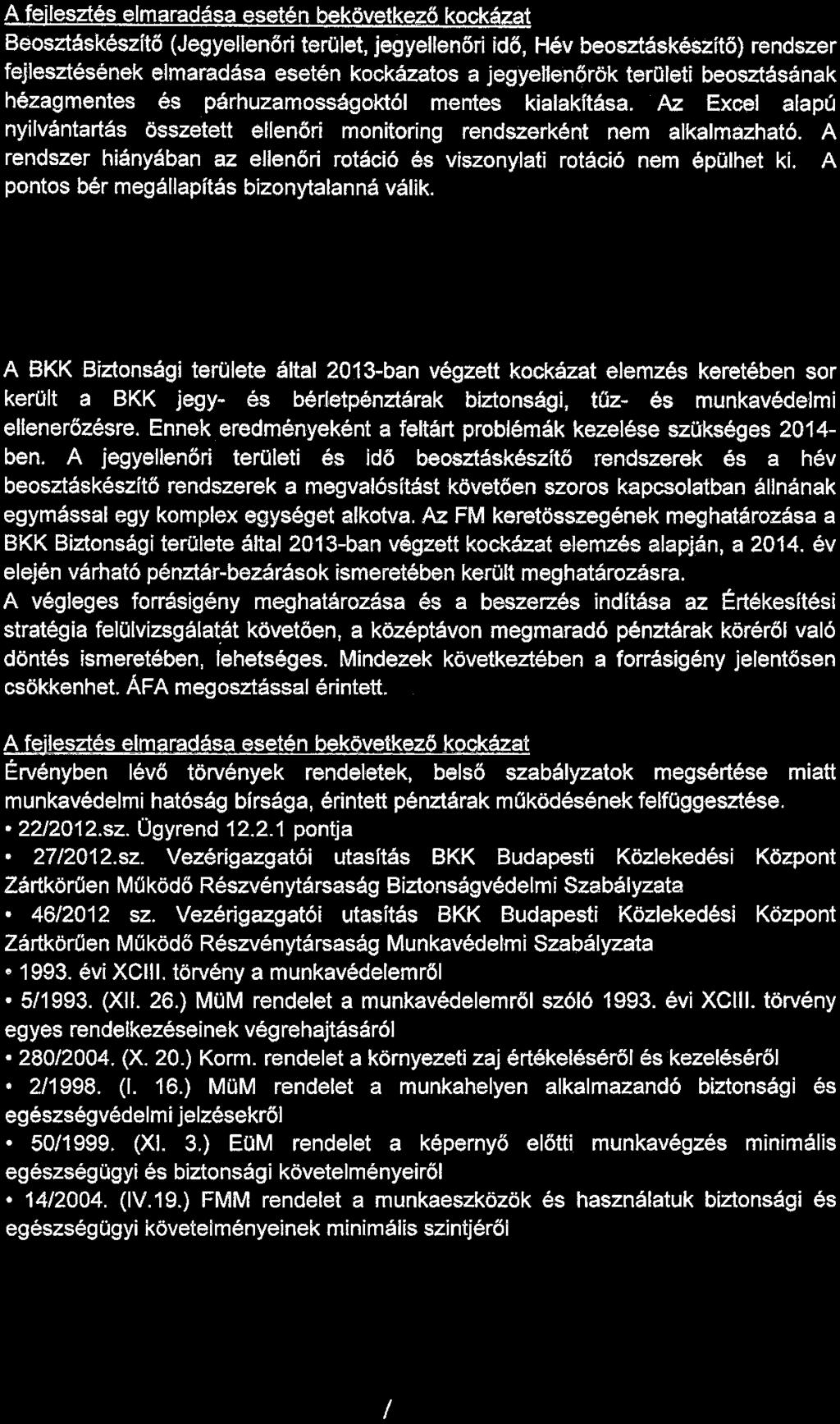 A fejlesztés elmaradása esetén bekövetkező kockázat

Beosztáskészítő (Jegyellenőri terület, jegyellenőri idő, Hév beosztáskészítő) rendszer fejlesztésének elmaradása esetén kockázatos a jegyellenőrök területi beosztásának hézagmentes és párhuzamosságoktól mentes kialakítása. Az Excel alapú nyilvántartás összetett ellenőri monitoring rendszerként nem alkalmazható. A rendszer hiányában az ellenőri rotáció és viszonylati rotáció nem épülhet ki. A pontos bér megállapítás bizonytalanná válik.

A BKK Biztonsági területe által 2013-ban végzett kockázat elemzés keretében sor került a BKK jegy- és bérletpénztárak biztonsági, tűz- és munkavédelmi ellenerőzésre. Ennek eredményeként a feltárt problémák kezelése szükséges 2014-ben. A jegyellenőri területi és idő beosztáskészítő rendszerek és a hév beosztáskészítő rendszerek a megvalósítást követően szoros kapcsolatban állnának egymással egy komplex egységet alkotva. Az FM keretösszegének meghatározása a BKK Biztonsági területe által 2013-ban végzett kockázat elemzés alapján, a 2014. év elején várható pénztár-bezárások ismeretében került meghatározásra.
A végleges forrásigény meghatározása és a beszerzés indítása az Értékesítési stratégia felülvizsgálatát követően, a középtávon megmaradó pénztárak köréről való döntés ismeretében, lehetséges. Mindezek következtében a forrásigény jelentősen csökkenhet. ÁFA megosztással érintett.

A fejlesztés elmaradása esetén bekövetkező kockázat
Érvényben lévő törvények rendeletek, belső szabályzatok megsértése miatt munkavédelmi hatóság bírsága, érintett pénztárak működésének felfüggesztése.
• 22/2012.sz. Ügyrend 12.2.1 pontja
• 27/2012.sz. Vezérigazgatói utasítás BKK Budapesti Közlekedési Központ Zártkörűen Működő Részvénytársaság Biztonságvédelmi Szabályzata
• 46/2012 sz. Vezérigazgatói utasítás BKK Budapesti Közlekedési Központ Zártkörűen Működő Részvénytársaság Munkavédelmi Szabályzata
• 1993. évi XCIII. törvény a munkavédelemről
• 5/1993. (XII. 26.) MüM rendelet a munkavédelemről szóló 1993. évi XCIII. törvény egyes rendelkezéseinek végrehajtásáról
• 280/2004. (X. 20.) Korm. rendelet a környezeti zaj értékeléséről és kezeléséről
• 2/1998. (I. 16.) MüM rendelet a munkahelyen alkalmazandó biztonsági és egészségvédelmi jelzésekről
• 50/1999. (XI. 3.) EüM rendelet a képernyő előtti munkavégzés minimális egészségügyi és biztonsági követelményeiről
• 14/2004. (IV.19.) FMM rendelet a munkaeszközök és használatuk biztonsági és egészségügyi követelményeinek minimális szintjéről

/